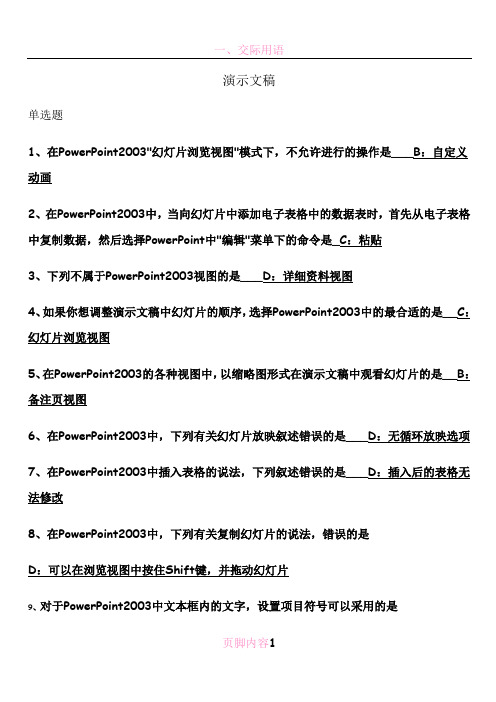 一、交际用语

演示文稿

单选题

1、在PowerPoint2003"幻灯片浏览视图"模式下，不允许进行的操作是____B：自定义动画

2、在PowerPoint2003中，当向幻灯片中添加电子表格中的数据表时，首先从电子表格中复制数据，然后选择PowerPoint中"编辑"菜单下的命令是_C：粘贴

3、下列不属于PowerPoint2003视图的是____D：详细资料视图

4、如果你想调整演示文稿中幻灯片的顺序，选择PowerPoint2003中的最合适的是___C：幻灯片浏览视图

5、在PowerPoint2003的各种视图中，以缩略图形式在演示文稿中观看幻灯片的是___B：备注页视图

6、在PowerPoint2003中，下列有关幻灯片放映叙述错误的是____D：无循环放映选项

7、在PowerPoint2003中插入表格的说法，下列叙述错误的是____D：插入后的表格无法修改

8、在PowerPoint2003中，下列有关复制幻灯片的说法，错误的是

D：可以在浏览视图中按住Shift键，并拖动幻灯片

9、对于PowerPoint2003中文本框内的文字，设置项目符号可以采用的是

页脚内容1